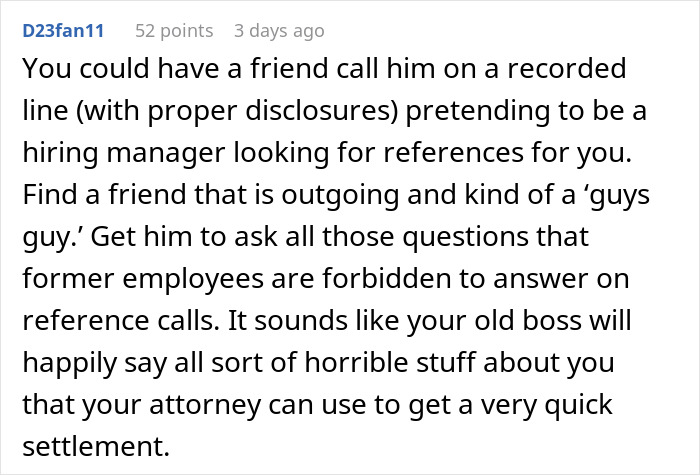 D23fan11 52 points 3 days ago

You could have a friend call him on a recorded line (with proper disclosures) pretending to be a hiring manager looking for references for you. Find a friend that is outgoing and kind of a ‘guys guy.’ Get him to ask all those questions that former employees are forbidden to answer on reference calls. It sounds like your old boss will happily say all sort of horrible stuff about you that your attorney can use to get a very quick settlement.